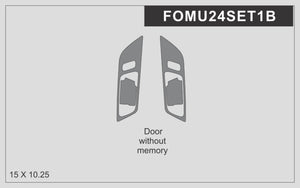 FOMU24SET1B

Door without memory

15 X 10.25